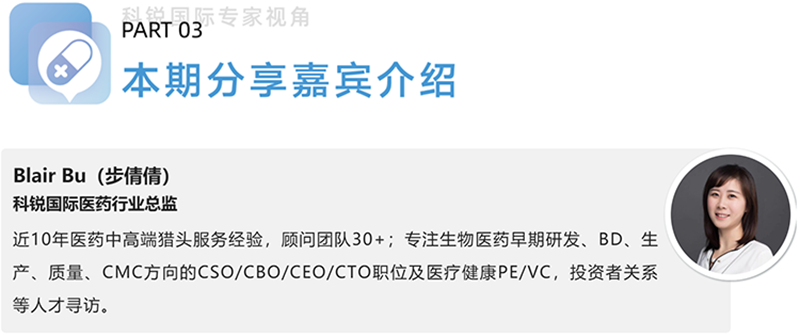 科锐国际专家视角

PART 03
本期分享嘉宾介绍

Blair Bu（步倩倩）
科锐国际医药行业总监
近10年医药中高端猎头服务经验，顾问团队30+；专注生物医药早期研发、BD、生产、质量、CMC方向的CSO/CBO/CEO/CTO职位及医疗健康PE/VC，投资者关系等人才寻访。